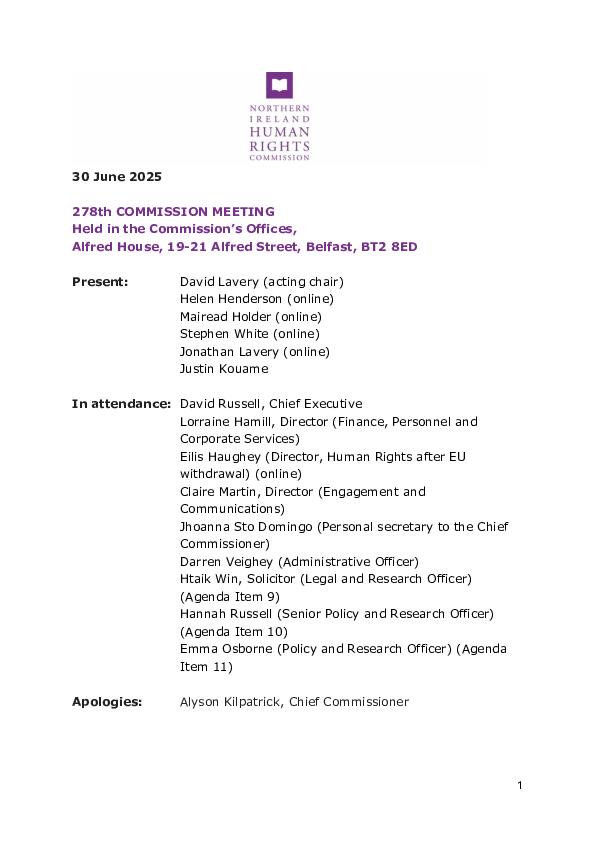 NORTHERN IRELAND HUMAN RIGHTS COMMISSION

30 June 2025

278th COMMISSION MEETING
Held in the Commission's Offices,
Alfred House, 19-21 Alfred Street, Belfast, BT2 8ED

Present: David Lavery (acting chair)
Helen Henderson (online)
Mairead Holder (online)
Stephen White (online)
Jonathan Lavery (online)
Justin Kouame

In attendance: David Russell, Chief Executive
Lorraine Hamill, Director (Finance, Personnel and Corporate Services)
Eilis Haughey (Director, Human Rights after EU withdrawal) (online)
Claire Martin, Director (Engagement and Communications)
Jhoanna Sto Domingo (Personal secretary to the Chief Commissioner)
Darren Veighey (Administrative Officer)
Htaik Win, Solicitor (Legal and Research Officer) (Agenda Item 9)
Hannah Russell (Senior Policy and Research Officer) (Agenda Item 10)
Emma Osborne (Policy and Research Officer) (Agenda Item 11)

Apologies: Alyson Kilpatrick, Chief Commissioner

1